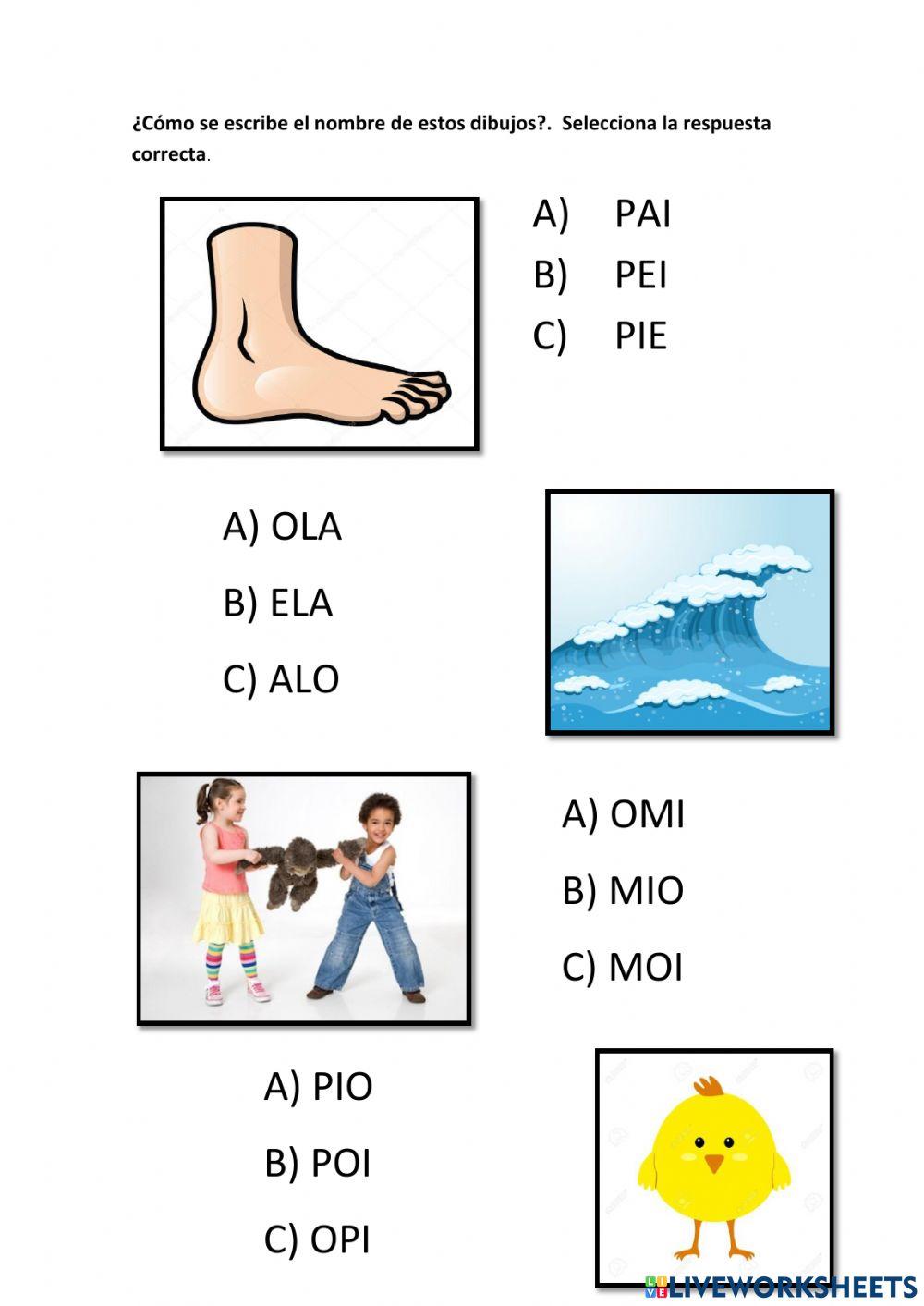 ¿Cómo se escribe el nombre de estos dibujos?. Selecciona la respuesta correcta.

A) PAI
B) PEI
C) PIE

A) OLA
B) ELA
C) ALO

A) OMI
B) MIO
C) MOI

A) PIO
B) POI
C) OPI

LIVEWORKSHEETS